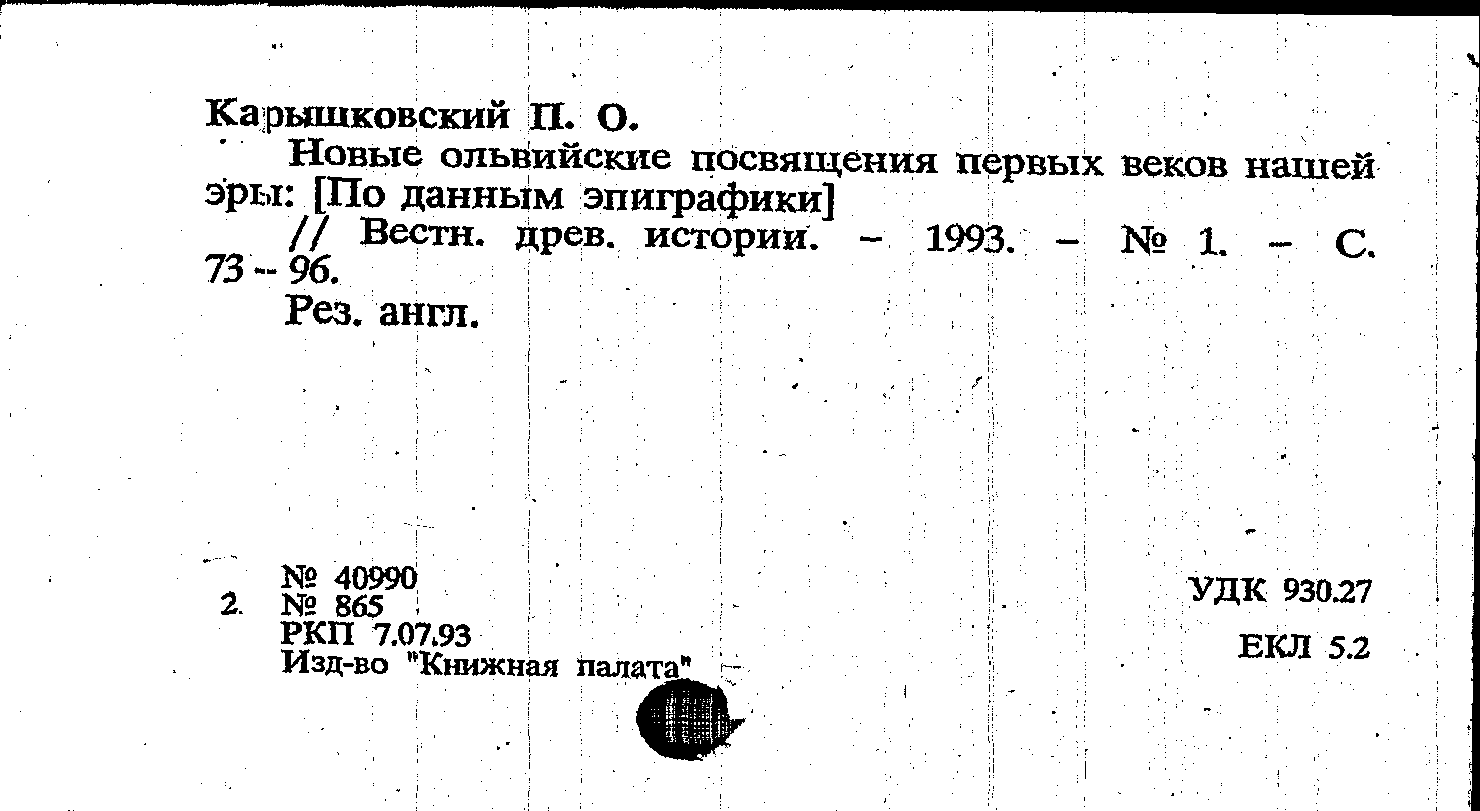 Карышковский П. О.

Новые ольвийские посвящения первых веков нашей эры: [По данным эпиграфики]

// Вестн. древ. истории. - 1993. - № 1. - С. 73 - 96.

Рез. англ.

№ 40990
2. № 865
РКП 7.07.93
Изд-во "Книжная палата"

УДК 930.27

ЕКЛ 5.2